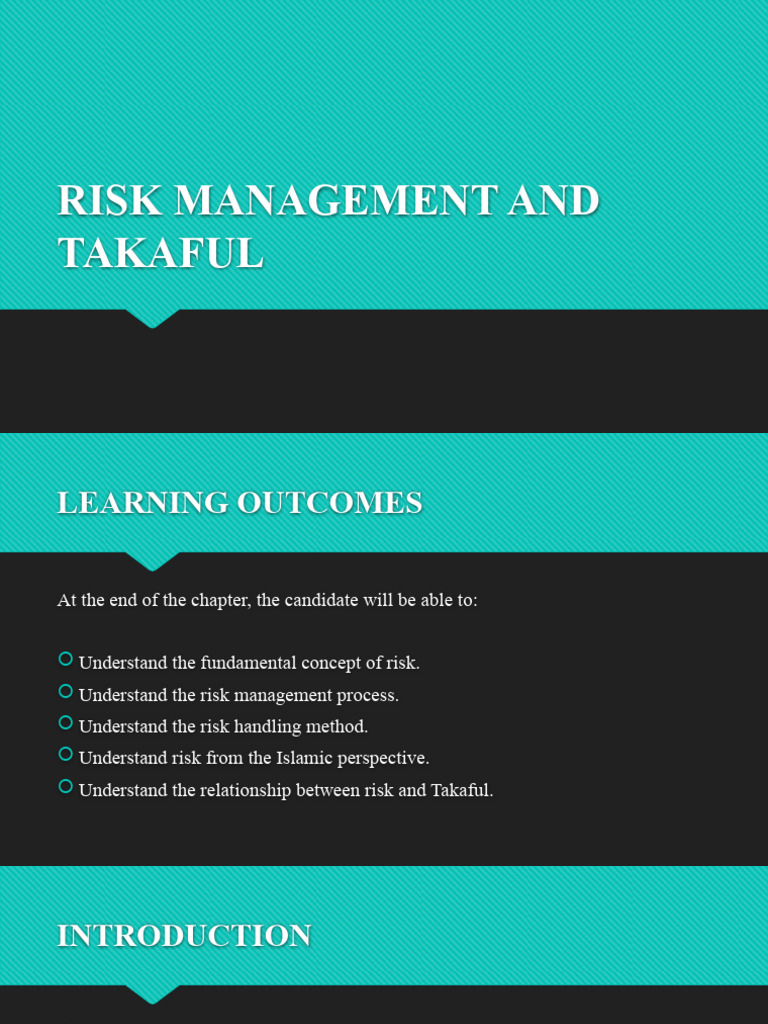 RISK MANAGEMENT AND TAKAFUL

LEARNING OUTCOMES

At the end of the chapter, the candidate will be able to:

Understand the fundamental concept of risk.
Understand the risk management process.
Understand the risk handling method.
Understand risk from the Islamic perspective.
Understand the relationship between risk and Takaful.

INTRODUCTION